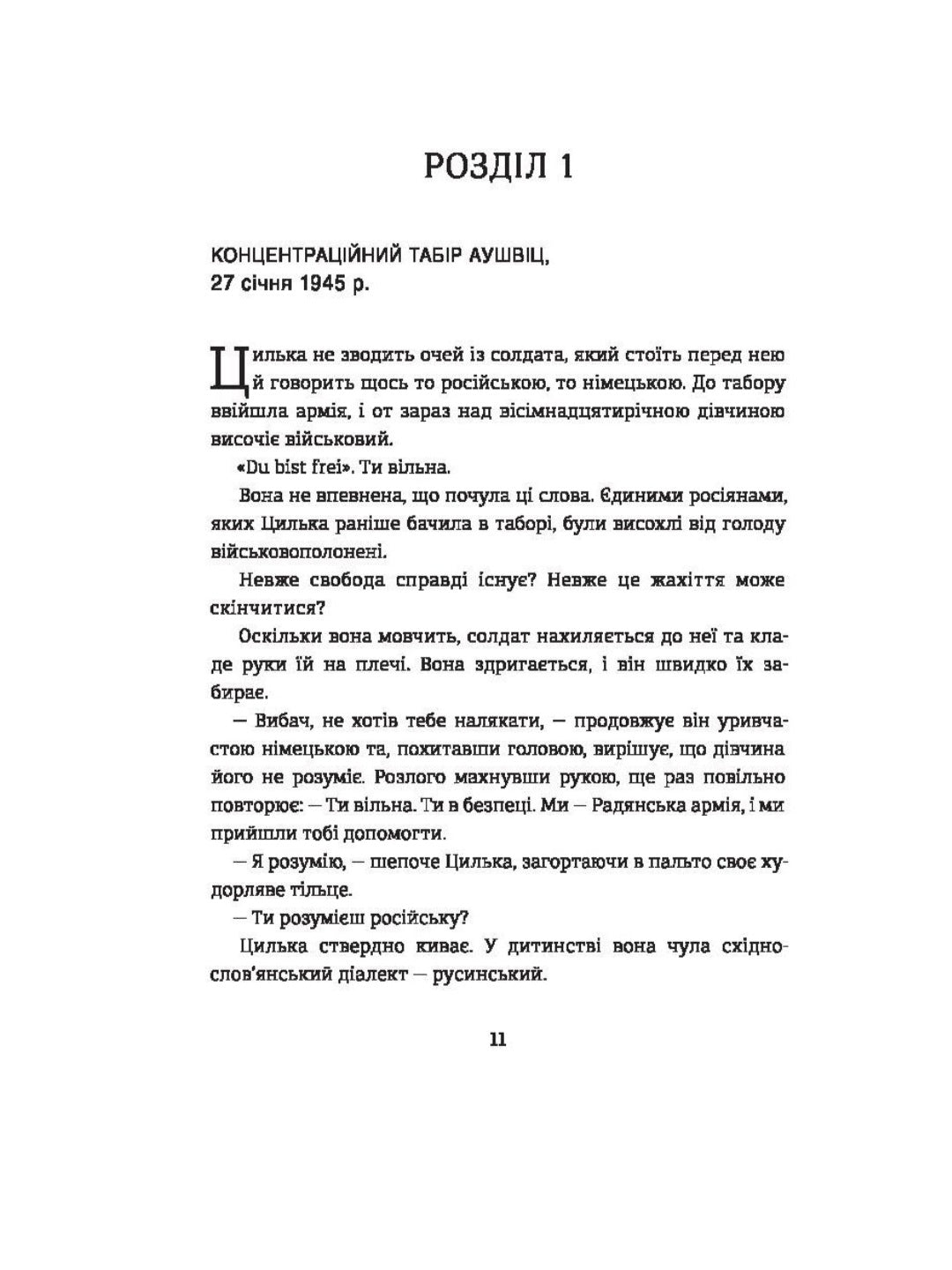 РОЗДІЛ 1

КОНЦЕНТРАЦІЙНИЙ ТАБІР АУШВІЦ,
27 січня 1945 р.

Цилька не зводить очей із солдата, який стоїть перед нею й говорить щось то російською, то німецькою. До табору ввійшла армія, і от зараз над вісімнадцятирічною дівчиною височіє військовий.

«Du bist frei». Ти вільна.

Вона не впевнена, що почула ці слова. Єдиними росіянами, яких Цилька раніше бачила в таборі, були висохлі від голоду військовополонені.

Невже свобода справді існує? Невже це жахіття може скінчитися?

Оскільки вона мовчить, солдат нахиляється до неї та кладе руки їй на плечі. Вона здригається, і він швидко їх забирає.

— Вибач, не хотів тебе налякати, — продовжує він уривчастою німецькою та, похитавши головою, вирішує, що дівчина його не розуміє. Розлого махнувши рукою, ще раз повільно повторює: — Ти вільна. Ти в безпеці. Ми — Радянська армія, і ми прийшли тобі допомогти.

— Я розумію, — шепоче Цилька, загортаючи в пальто своє худорляве тільце.

— Ти розумієш російську?

Цилька ствердно киває. У дитинстві вона чула східнослов'янський діалект — русинський.

11